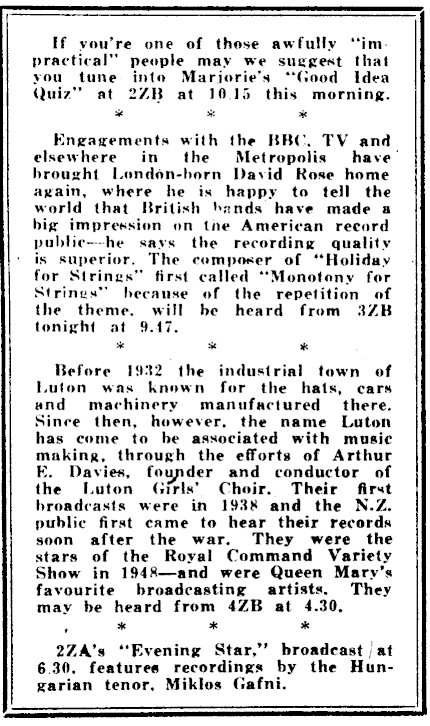 If you're one of those awfully "impractical" people may we suggest that you tune into Marjorie's "Good Idea Quiz" at 2ZB at 10.15 this morning.

\* \* \*

Engagements with the BBC, TV and elsewhere in the Metropolis have brought London-born David Rose home again, where he is happy to tell the world that British bands have made a big impression on the American record public—he says the recording quality is superior. The composer of "Holiday for Strings" first called "Monotony for Strings" because of the repetition of the theme, will be heard from 3ZB tonight at 9.17.

\* \* \*

Before 1932 the industrial town of Luton was known for the hats, cars and machinery manufactured there. Since then, however, the name Luton has come to be associated with music making, through the efforts of Arthur E. Davies, founder and conductor of the Luton Girls' Choir. Their first broadcasts were in 1938 and the N.Z. public first came to hear their records soon after the war. They were the stars of the Royal Command Variety Show in 1948—and were Queen Mary's favourite broadcasting artists. They may be heard from 4ZB at 4.30.

\* \* \*

2ZA's "Evening Star," broadcast at 6.30, features recordings by the Hungarian tenor, Miklos Gafni.